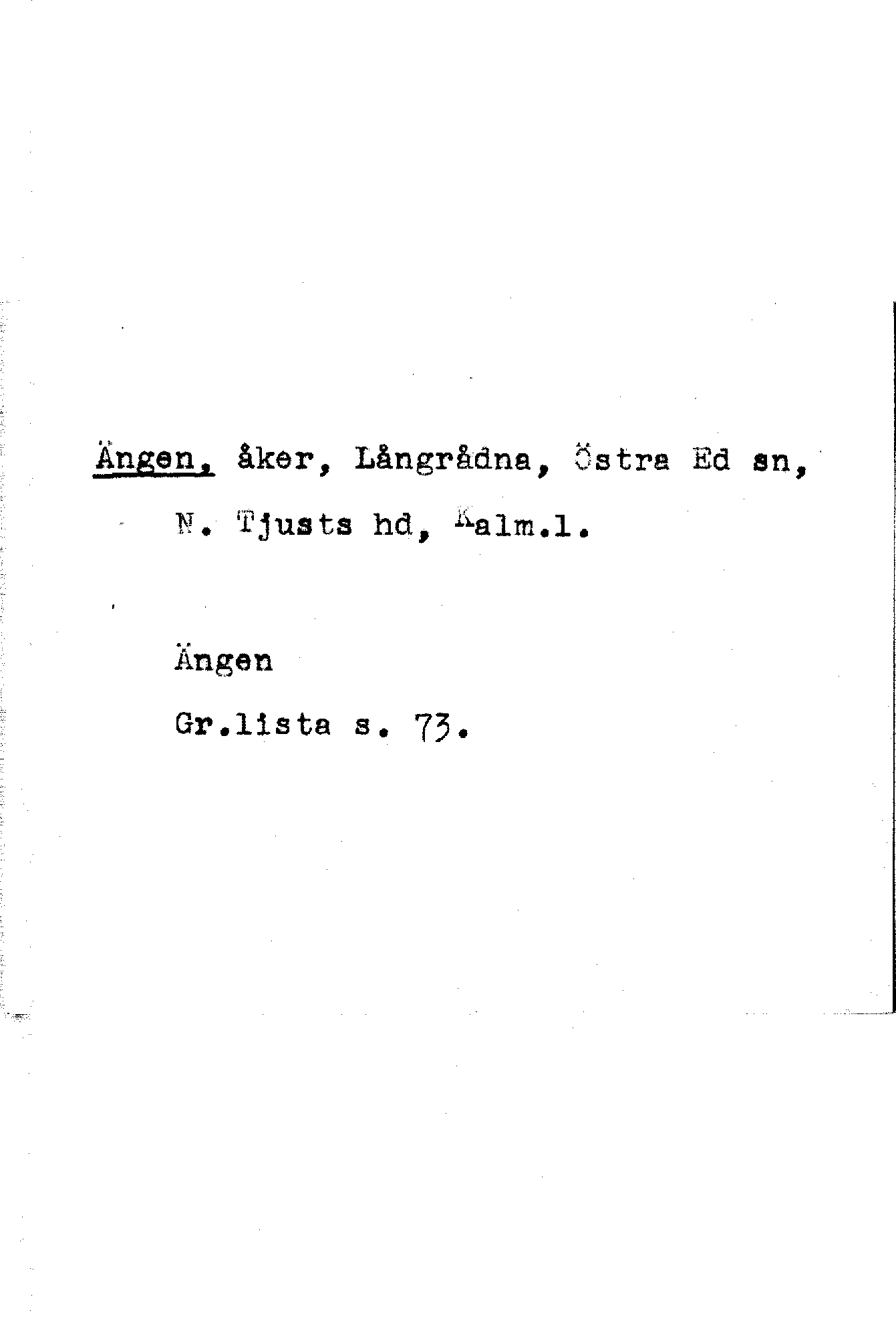 Ängen, åker, Långrådna, Östra Ed sn, N. Tjusts hd, Kalm.l.

Ängen

Gr.lista s. 73.